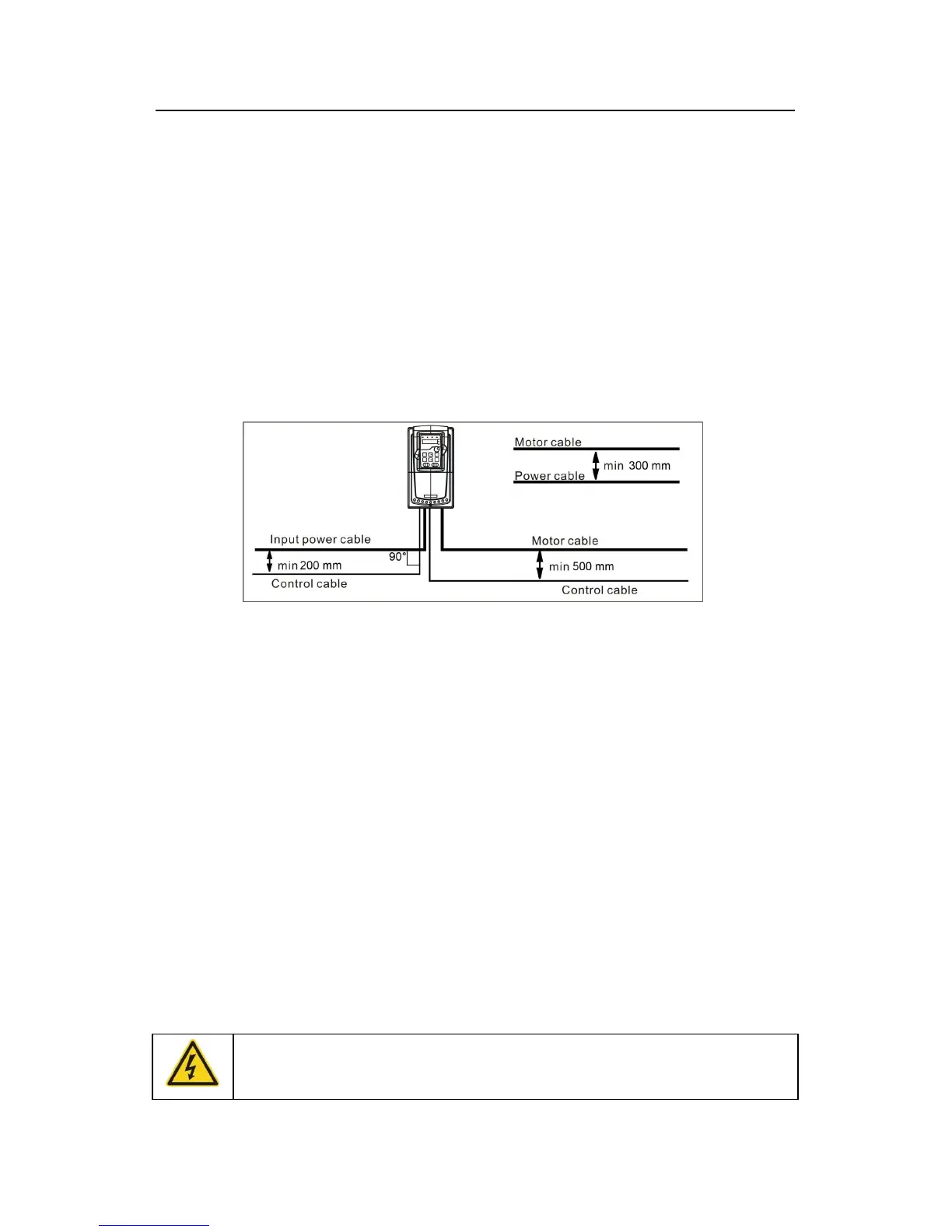 Motor cable

min 300 mm

Power cable

Input power cable

90°

min 200 mm

Control cable

Motor cable

min 500 mm

Control cable